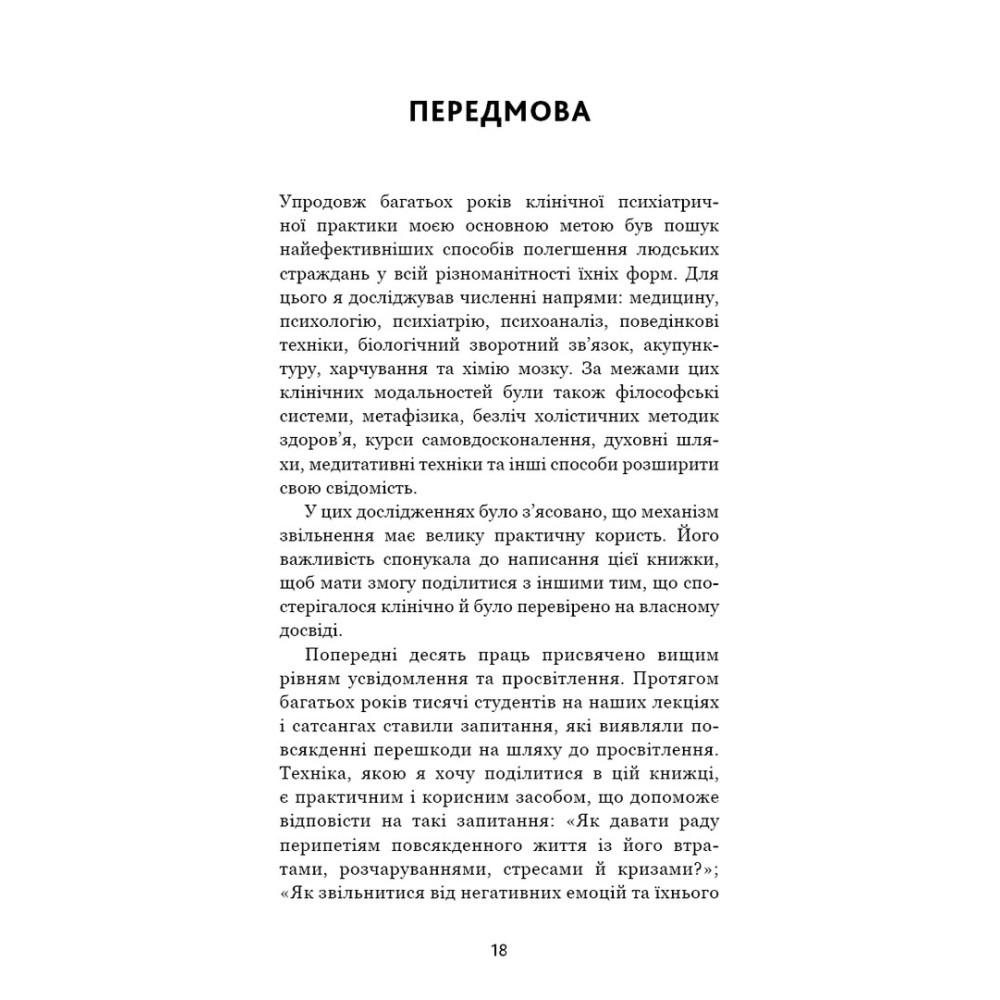 ПЕРЕДМОВА

Упродовж багатьох років клінічної психіатричної практики моєю основною метою був пошук найефективніших способів полегшення людських страждань у всій різноманітності їхніх форм. Для цього я досліджував численні напрями: медицину, психологію, психіатрію, психоаналіз, поведінкові техніки, біологічний зворотний зв'язок, акупунктуру, харчування та хімію мозку. За межами цих клінічних модальностей були також філософські системи, метафізика, безліч холістичних методик здоров'я, курси самовдосконалення, духовні шляхи, медитативні техніки та інші способи розширити свою свідомість.

У цих дослідженнях було з'ясовано, що механізм звільнення має велику практичну користь. Його важливість спонукала до написання цієї книжки, щоб мати змогу поділитися з іншими тим, що спостерігалося клінічно й було перевірено на власному досвіді.

Попередні десять праць присвячено вищим рівням усвідомлення та просвітлення. Протягом багатьох років тисячі студентів на наших лекціях і сатсангах ставили запитання, які виявляли повсякденні перешкоди на шляху до просвітлення. Техніка, якою я хочу поділитися в цій книжці, є практичним і корисним засобом, що допоможе відповісти на такі запитання: «Як давати раду перипетіям повсякденного життя із його втратами, розчаруваннями, стресами й кризами?»; «Як звільнитися від негативних емоцій та їхнього

18